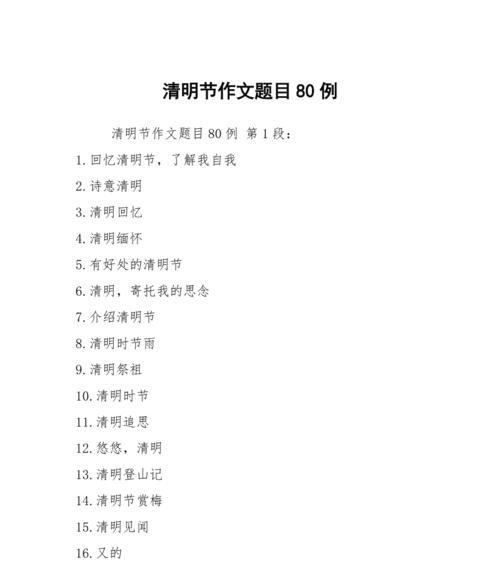 清明节作文题目 80 例

清明节作文题目 80 例 第 1 段：

1. 回忆清明节，了解我自我

2. 诗意清明

3. 清明回忆

4. 清明缅怀

5. 有好处的清明节

6. 清明，寄托我的思念

7. 介绍清明节

8. 清明时节雨

9. 清明祭祖

10. 清明时节

11. 清明追思

12. 悠悠，清明

13. 清明登山记

14. 清明节赏梅

15. 清明见闻

16. 又的